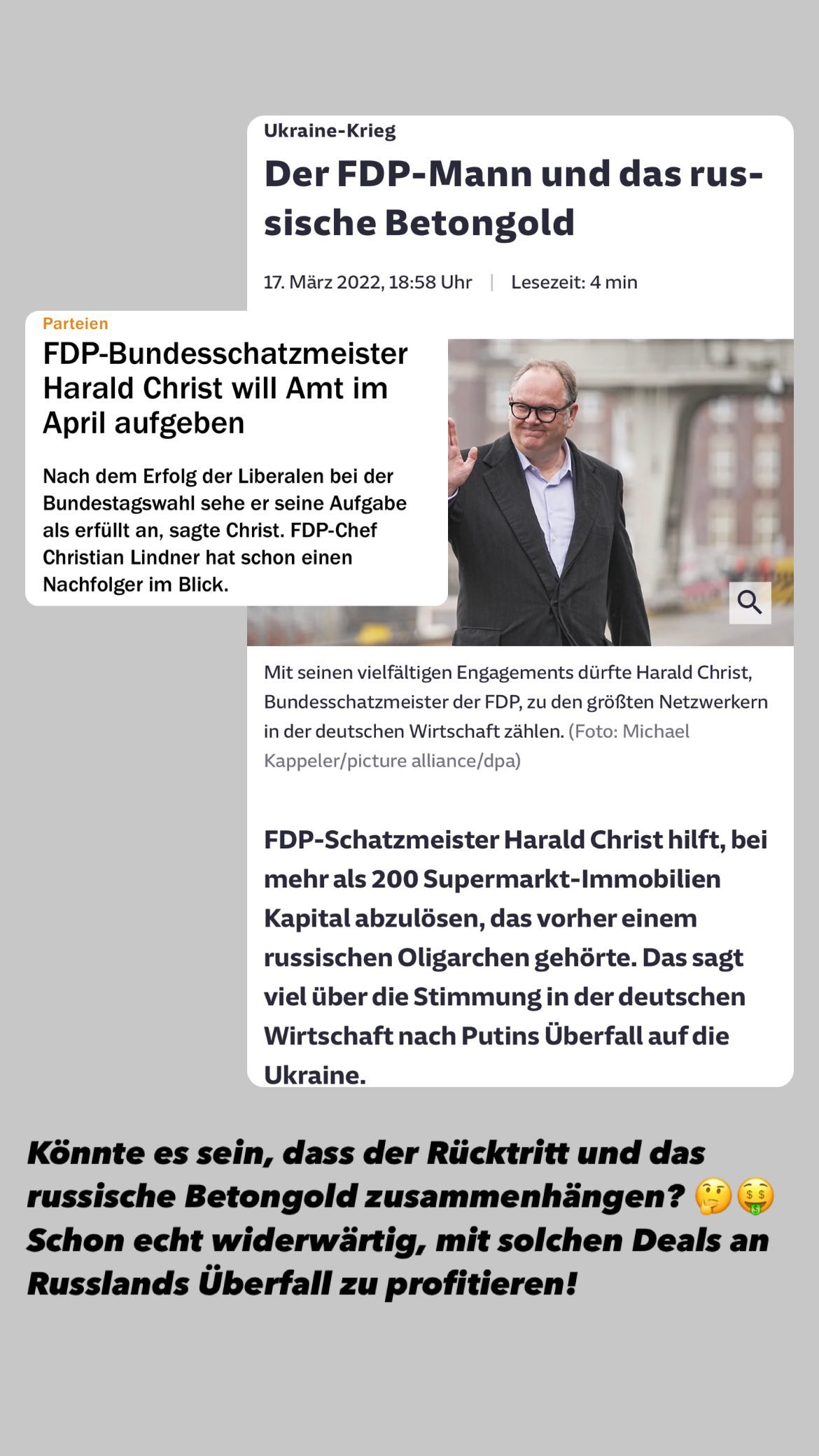 Ukraine-Krieg

Der FDP-Mann und das russische Betongold

17. März 2022, 18:58 Uhr | Lesezeit: 4 min

Parteien

FDP-Bundesschatzmeister Harald Christ will Amt im April aufgeben

Nach dem Erfolg der Liberalen bei der Bundestagswahl sehe er seine Aufgabe als erfüllt an, sagte Christ. FDP-Chef Christian Lindner hat schon einen Nachfolger im Blick.

Mit seinen vielfältigen Engagements dürfte Harald Christ, Bundesschatzmeister der FDP, zu den größten Netzwerkern in der deutschen Wirtschaft zählen. (Foto: Michael Kappeler/picture alliance/dpa)

FDP-Schatzmeister Harald Christ hilft, bei mehr als 200 Supermarkt-Immobilien Kapital abzulösen, das vorher einem russischen Oligarchen gehörte. Das sagt viel über die Stimmung in der deutschen Wirtschaft nach Putins Überfall auf die Ukraine.

Könnte es sein, dass der Rücktritt und das russische Betongold zusammenhängen? 🤔🤑 Schon echt widerwärtig, mit solchen Deals an Russlands Überfall zu profitieren!